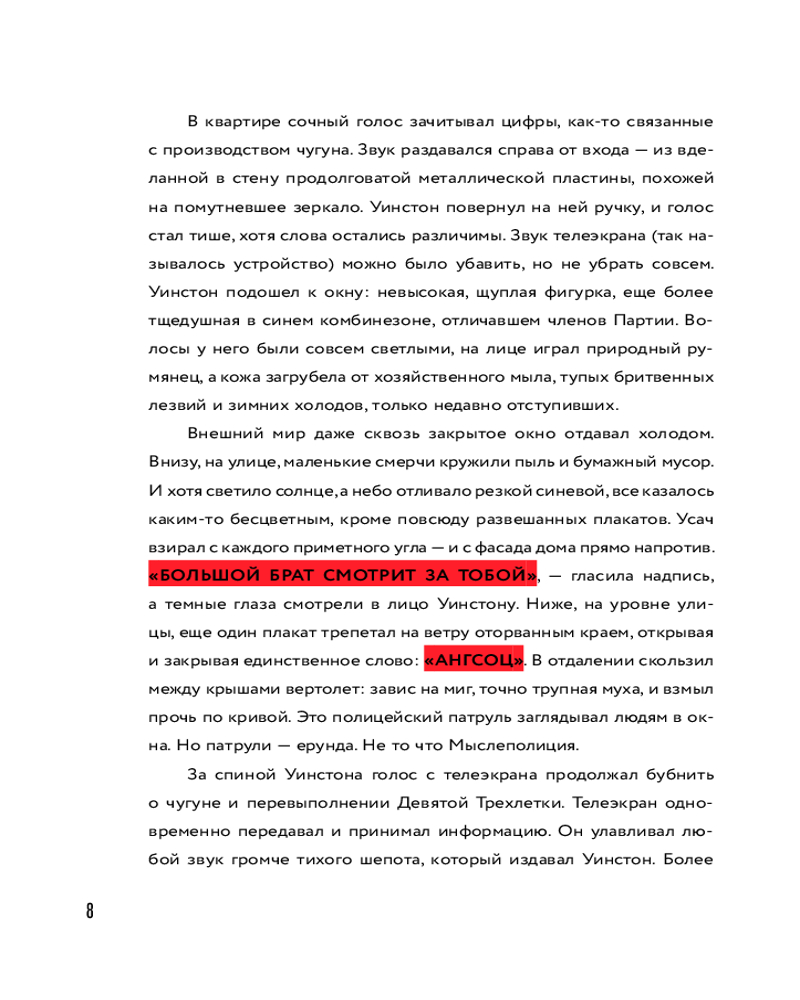 В квартире сочный голос зачитывал цифры, как-то связанные с производством чугуна. Звук раздавался справа от входа — из вделанной в стену продолговатой металлической пластины, похожей на помутневшее зеркало. Уинстон повернул на ней ручку, и голос стал тише, хотя слова остались различимы. Звук телеэкрана (так называлось устройство) можно было убавить, но не убрать совсем. Уинстон подошел к окну: невысокая, щуплая фигурка, еще более тщедушная в синем комбинезоне, отличавшем членов Партии. Волосы у него были совсем светлыми, на лице играл природный румянец, а кожа загрубела от хозяйственного мыла, тупых бритвенных лезвий и зимних холодов, только недавно отступивших.

Внешний мир даже сквозь закрытое окно отдавал холодом. Внизу, на улице, маленькие смерчи кружили пыль и бумажный мусор. И хотя светило солнце, а небо отливало резкой синевой, все казалось каким-то бесцветным, кроме повсюду развешанных плакатов. Усач взирал с каждого приметного угла — и с фасада дома прямо напротив. «БОЛЬШОЙ БРАТ СМОТРИТ ЗА ТОБОЙ», — гласила надпись, а темные глаза смотрели в лицо Уинстону. Ниже, на уровне улицы, еще один плакат трепетал на ветру оторванным краем, открывая и закрывая единственное слово: «АНГСОЦ». В отдалении скользил между крышами вертолет: завис на миг, точно трупная муха, и взмыл прочь по кривой. Это полицейский патруль заглядывал людям в окна. Но патрули — ерунда. Не то что Мыслеполиция.

За спиной Уинстона голос с телеэкрана продолжал бубнить о чугуне и перевыполнении Девятой Трехлетки. Телеэкран одновременно передавал и принимал информацию. Он улавливал любой звук громче тихого шепота, который издавал Уинстон. Более

8